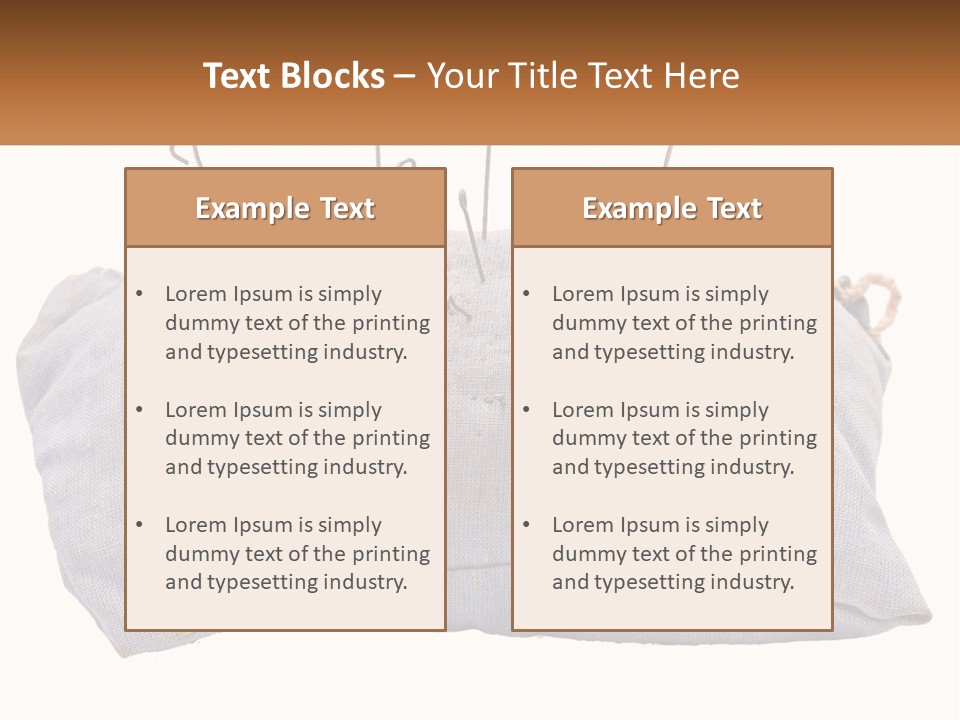 Text Blocks – Your Title Text Here

Example Text

• Lorem Ipsum is simply dummy text of the printing and typesetting industry.

• Lorem Ipsum is simply dummy text of the printing and typesetting industry.

• Lorem Ipsum is simply dummy text of the printing and typesetting industry.

Example Text

• Lorem Ipsum is simply dummy text of the printing and typesetting industry.

• Lorem Ipsum is simply dummy text of the printing and typesetting industry.

• Lorem Ipsum is simply dummy text of the printing and typesetting industry.